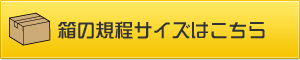 箱の規程サイズはこちら